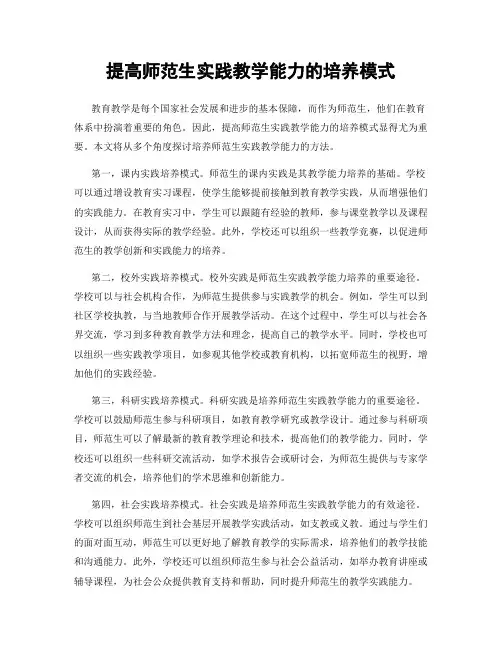 提高师范生实践教学能力的培养模式

教育教学是每个国家社会发展和进步的基本保障，而作为师范生，他们在教育体系中扮演着重要的角色。因此，提高师范生实践教学能力的培养模式显得尤为重要。本文将从多个角度探讨培养师范生实践教学能力的方法。

第一，课内实践培养模式。师范生的课内实践是其教学能力培养的基础。学校可以通过增设教育实习课程，使学生能够提前接触到教育教学实践，从而增强他们的实践能力。在教育实习中，学生可以跟随有经验的教师，参与课堂教学以及课程设计，从而获得实际的教学经验。此外，学校还可以组织一些教学竞赛，以促进师范生的教学创新和实践能力的培养。

第二，校外实践培养模式。校外实践是师范生实践教学能力培养的重要途径。学校可以与社会机构合作，为师范生提供参与实践教学的机会。例如，学生可以到社区学校执教，与当地教师合作开展教学活动。在这个过程中，学生可以与社会各界交流，学习到多种教育教学方法和理念，提高自己的教学水平。同时，学校也可以组织一些实践教学项目，如参观其他学校或教育机构，以拓宽师范生的视野，增加他们的实践经验。

第三，科研实践培养模式。科研实践是培养师范生实践教学能力的重要途径。学校可以鼓励师范生参与科研项目，如教育教学研究或教学设计。通过参与科研项目，师范生可以了解最新的教育教学理论和技术，提高他们的教学能力。同时，学校还可以组织一些科研交流活动，如学术报告会或研讨会，为师范生提供与专家学者交流的机会，培养他们的学术思维和创新能力。

第四，社会实践培养模式。社会实践是培养师范生实践教学能力的有效途径。学校可以组织师范生到社会基层开展教学实践活动，如支教或义教。通过与学生们的面对面互动，师范生可以更好地了解教育教学的实际需求，培养他们的教学技能和沟通能力。此外，学校还可以组织师范生参与社会公益活动，如举办教育讲座或辅导课程，为社会公众提供教育支持和帮助，同时提升师范生的教学实践能力。